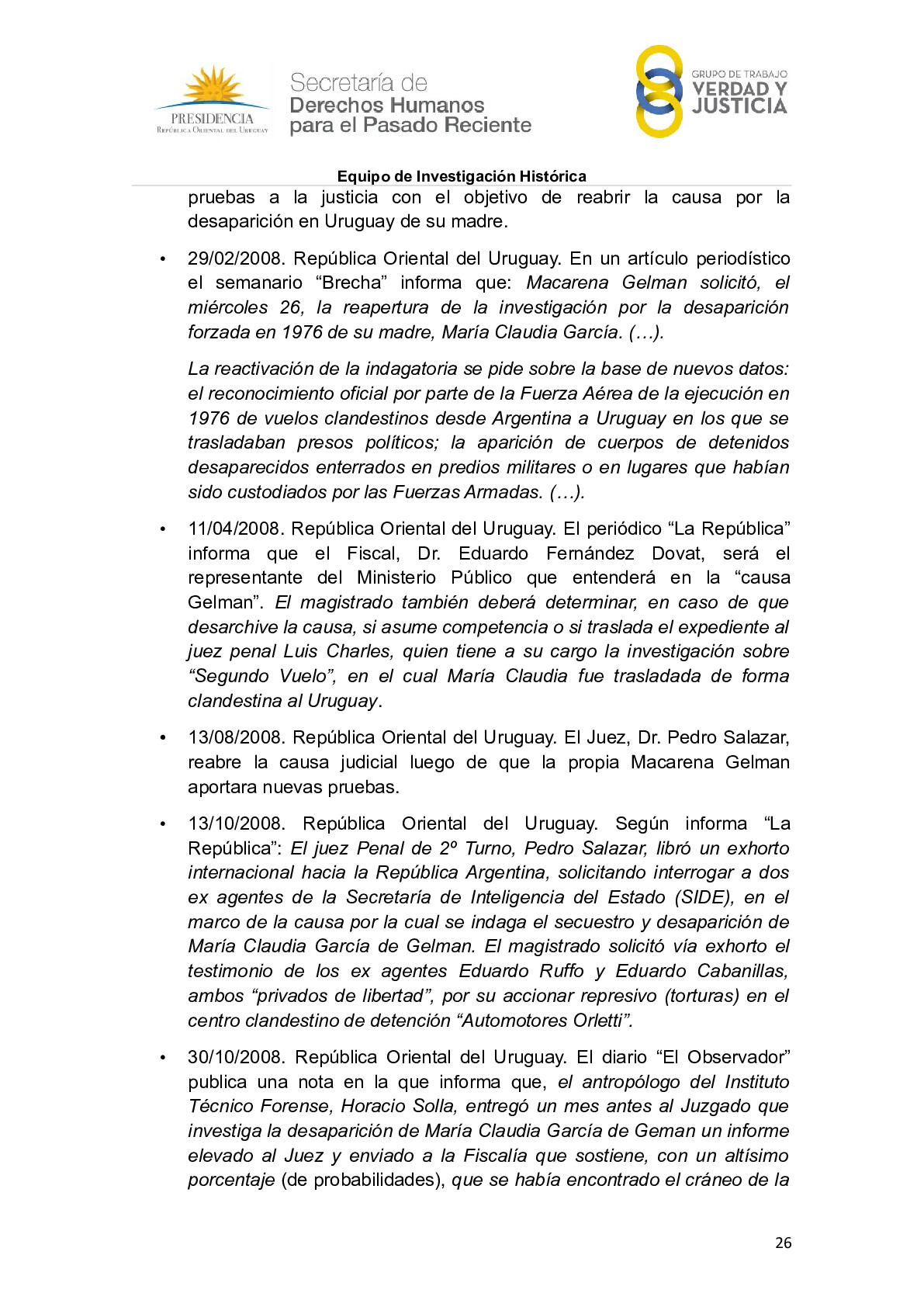 PRESIDENCIA
República Oriental del Uruguay

Secretaría de
Derechos Humanos
para el Pasado Reciente

GRUPO DE TRABAJO
VERDAD Y
JUSTICIA

Equipo de Investigación Histórica

pruebas a la justicia con el objetivo de reabrir la causa por la desaparición en Uruguay de su madre.

• 29/02/2008. República Oriental del Uruguay. En un artículo periodístico el semanario “Brecha” informa que: Macarena Gelman solicitó, el miércoles 26, la reapertura de la investigación por la desaparición forzada en 1976 de su madre, María Claudia García. (…).

La reactivación de la indagatoria se pide sobre la base de nuevos datos: el reconocimiento oficial por parte de la Fuerza Aérea de la ejecución en 1976 de vuelos clandestinos desde Argentina a Uruguay en los que se trasladaban presos políticos; la aparición de cuerpos de detenidos desaparecidos enterrados en predios militares o en lugares que habían sido custodiados por las Fuerzas Armadas. (…).

• 11/04/2008. República Oriental del Uruguay. El periódico “La República” informa que el Fiscal, Dr. Eduardo Fernández Dovat, será el representante del Ministerio Público que entenderá en la “causa Gelman”. El magistrado también deberá determinar, en caso de que desarchive la causa, si asume competencia o si traslada el expediente al juez penal Luis Charles, quien tiene a su cargo la investigación sobre “Segundo Vuelo”, en el cual María Claudia fue trasladada de forma clandestina al Uruguay.

• 13/08/2008. República Oriental del Uruguay. El Juez, Dr. Pedro Salazar, reabre la causa judicial luego de que la propia Macarena Gelman aportara nuevas pruebas.

• 13/10/2008. República Oriental del Uruguay. Según informa “La República”: El juez Penal de 2º Turno, Pedro Salazar, libró un exhorto internacional hacia la República Argentina, solicitando interrogar a dos ex agentes de la Secretaría de Inteligencia del Estado (SIDE), en el marco de la causa por la cual se indaga el secuestro y desaparición de María Claudia García de Gelman. El magistrado solicitó vía exhorto el testimonio de los ex agentes Eduardo Ruffo y Eduardo Cabanillas, ambos “privados de libertad”, por su accionar represivo (torturas) en el centro clandestino de detención “Automotores Orletti”.

• 30/10/2008. República Oriental del Uruguay. El diario “El Observador” publica una nota en la que informa que, el antropólogo del Instituto Técnico Forense, Horacio Solla, entregó un mes antes al Juzgado que investiga la desaparición de María Claudia García de Geman un informe elevado al Juez y enviado a la Fiscalía que sostiene, con un altísimo porcentaje (de probabilidades), que se había encontrado el cráneo de la

26